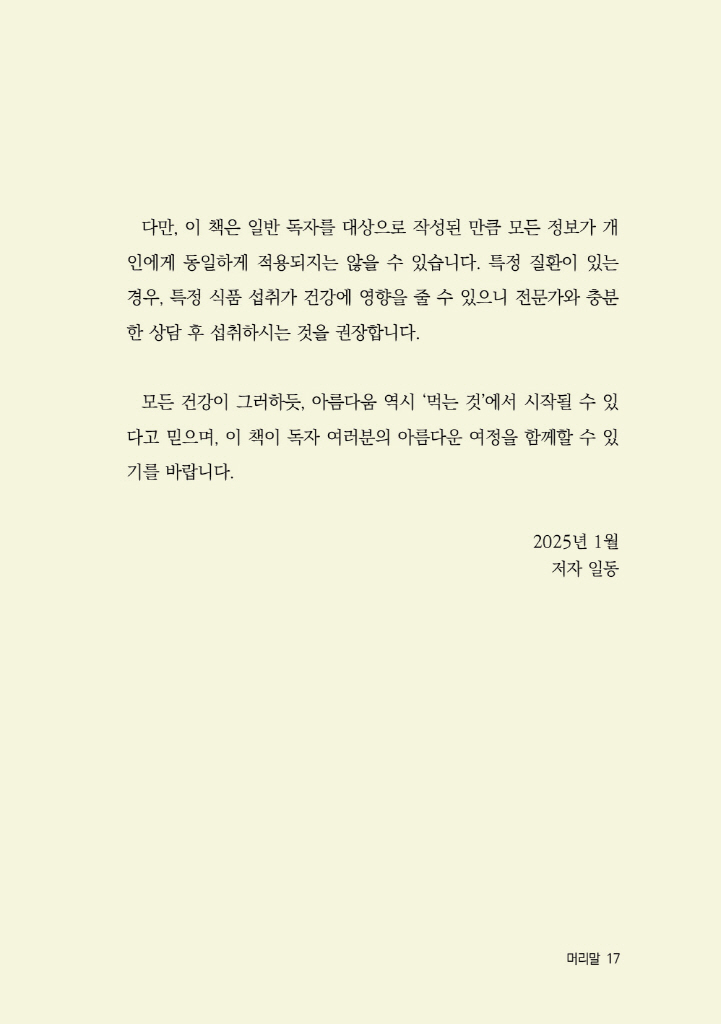 다만, 이 책은 일반 독자를 대상으로 작성된 만큼 모든 정보가 개인에게 동일하게 적용되지는 않을 수 있습니다. 특정 질환이 있는 경우, 특정 식품 섭취가 건강에 영향을 줄 수 있으니 전문가와 충분한 상담 후 섭취하시는 것을 권장합니다.

모든 건강이 그러하듯, 아름다움 역시 '먹는 것'에서 시작될 수 있다고 믿으며, 이 책이 독자 여러분의 아름다운 여정을 함께할 수 있기를 바랍니다.

2025년 1월
저자 일동

머리말 17